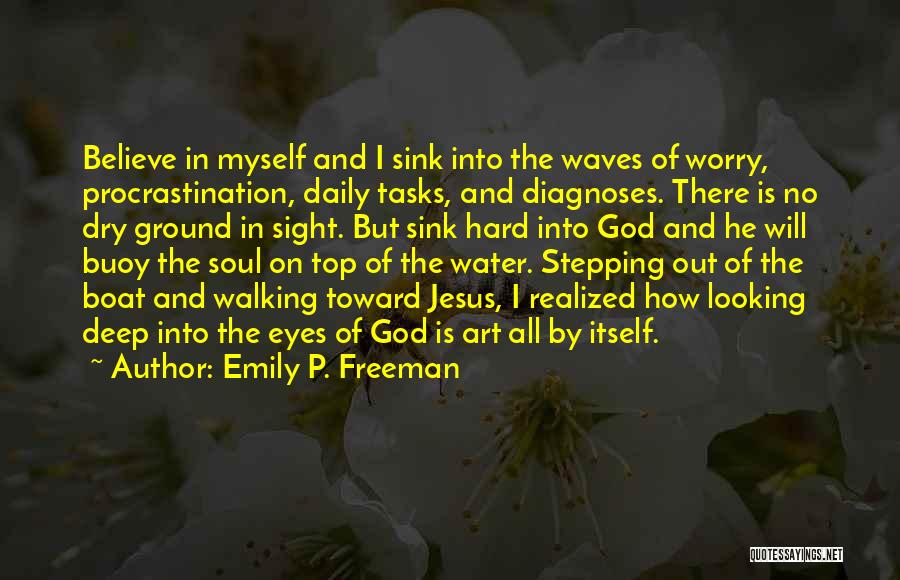 Believe in myself and I sink into the waves of worry, procrastination, daily tasks, and diagnoses. There is no dry ground in sight. But sink hard into God and he will buoy the soul on top of the water. Stepping out of the boat and walking toward Jesus, I realized how looking deep into the eyes of God is art all by itself.

~ Author: Emily P. Freeman

QUOTESSAYINGS.NET